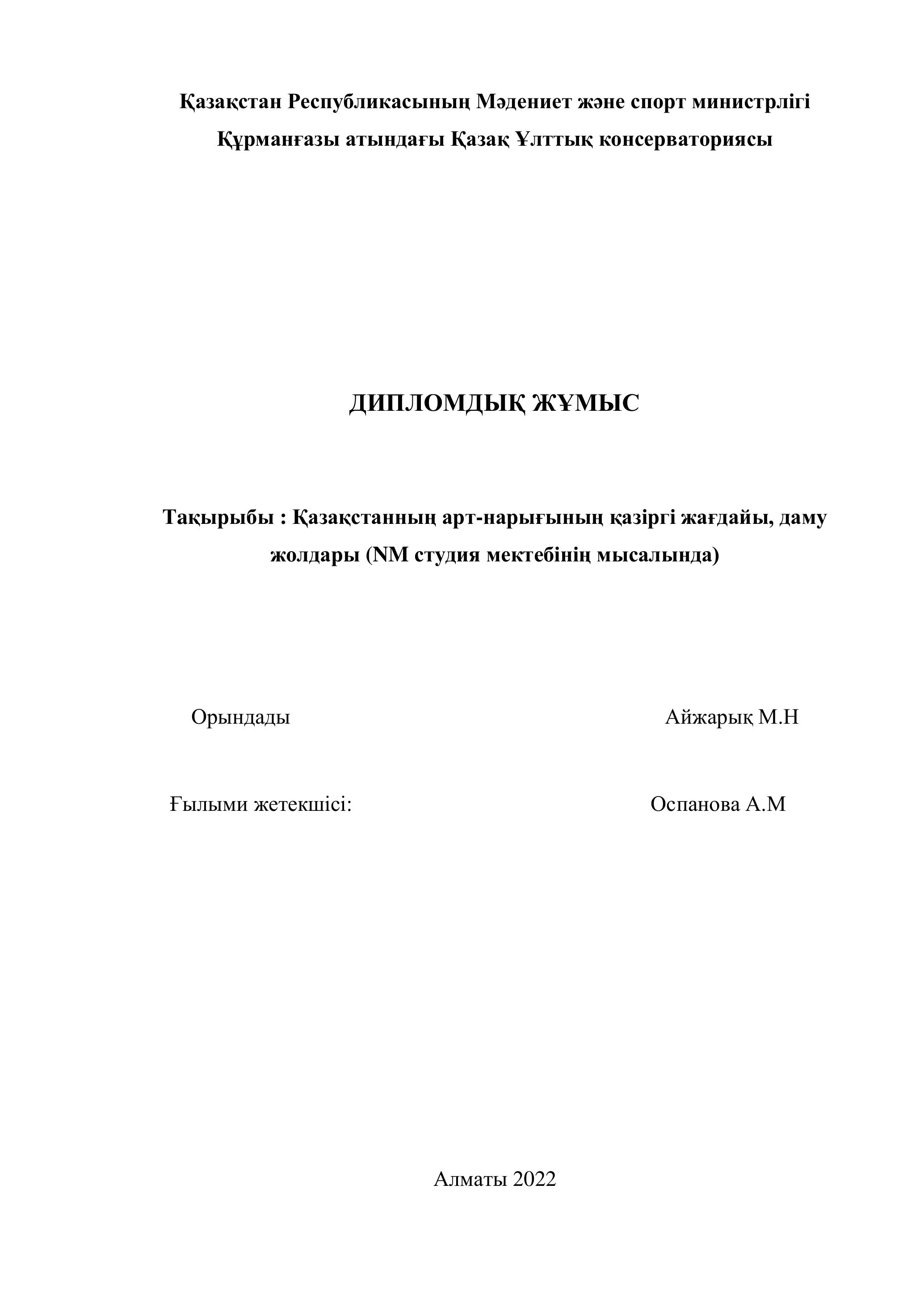 Қазақстан Республикасының Мәдениет және спорт министрлігі
Құрманғазы атындағы Қазақ Ұлттық консерваториясы

ДИПЛОМДЫҚ ЖҰМЫС

Тақырыбы : Қазақстанның арт-нарығының қазіргі жағдайы, даму жолдары (NM студия мектебінің мысалында)

Орындады Айжарық М.Н

Ғылыми жетекшісі: Оспанова А.М

Алматы 2022